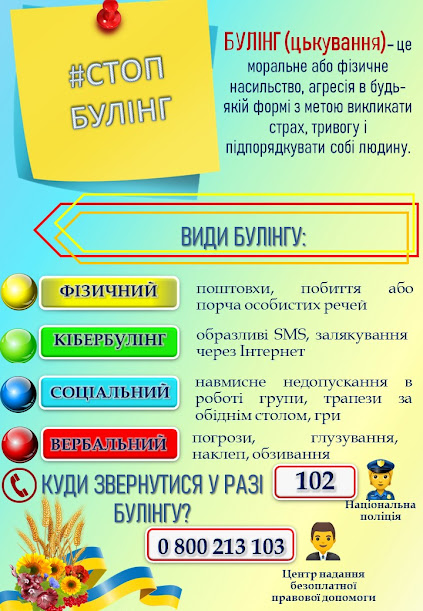 #СТОП БУЛІНГ

БУЛІНГ (цькування)– це моральне або фізичне насильство, агресія в будь-якій формі з метою викликати страх, тривогу і підпорядкувати собі людину.

ВИДИ БУЛІНГУ:

ФІЗИЧНИЙ

поштовхи, побиття або порча особистих речей

КІБЕРБУЛІНГ

образливі SMS, залякування через Інтернет

СОЦІАЛЬНИЙ

навмисне недопускання в роботі групи, трапези за обіднім столом, гри

ВЕРБАЛЬНИЙ

погрози, глузування, наклеп, обзивання

КУДИ ЗВЕРНУТИСЯ У РАЗІ БУЛІНГУ?

102

Національна поліція

0 800 213 103

Центр надання безоплатної правової допомоги